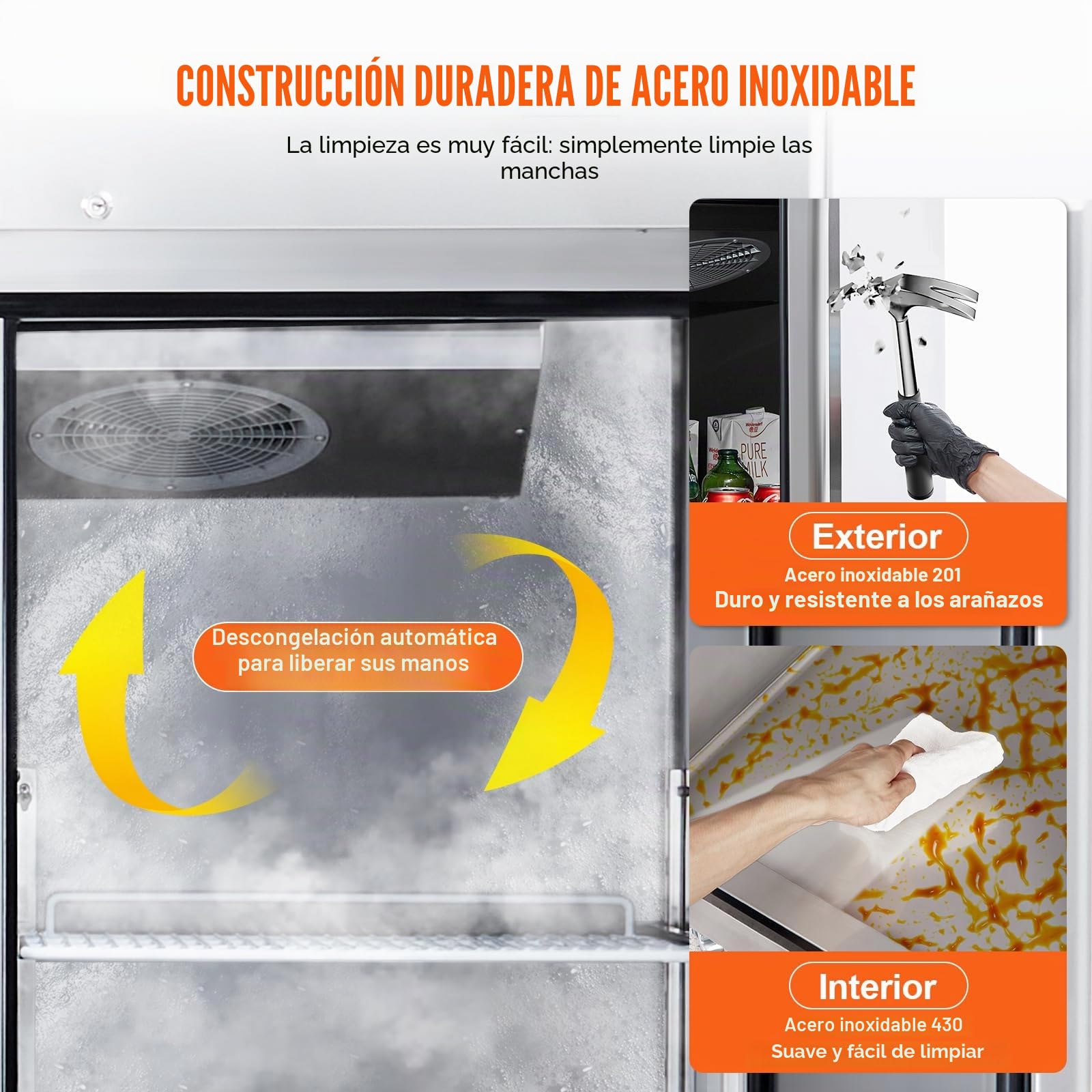 CONSTRUCCIÓN DURADERA DE ACERO INOXIDABLE

La limpieza es muy fácil: simplemente limpie las manchas

Descongelación automática para liberar sus manos

PURE MILK

Exterior
Acero inoxidable 201
Duro y resistente a los arañazos

Interior
Acero inoxidable 430
Suave y fácil de limpiar